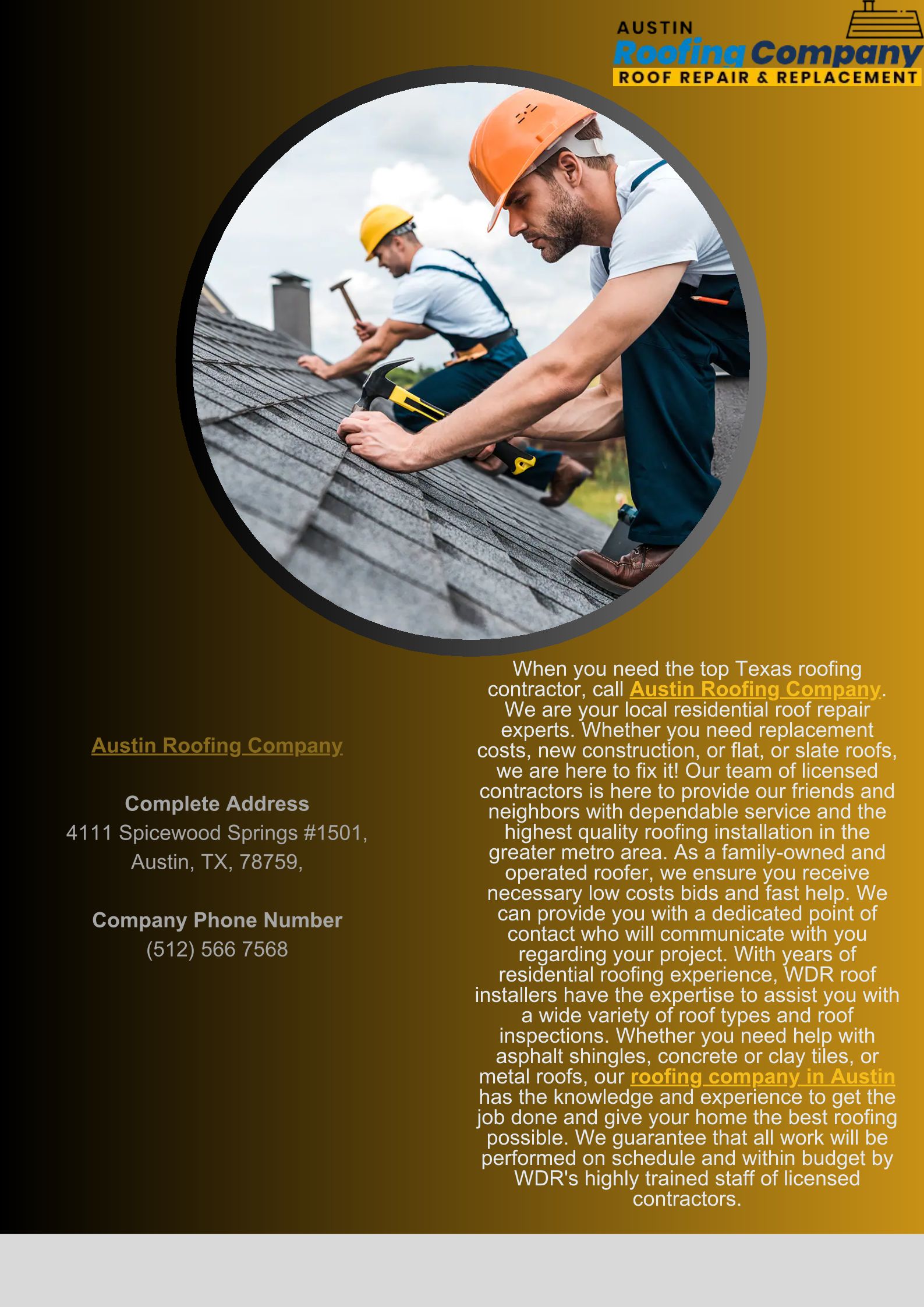 AUSTIN
Roofing Company
ROOF REPAIR & REPLACEMENT

Austin Roofing Company

Complete Address
4111 Spicewood Springs #1501,
Austin, TX, 78759,

Company Phone Number
(512) 566 7568

When you need the top Texas roofing contractor, call Austin Roofing Company. We are your local residential roof repair experts. Whether you need replacement costs, new construction, or flat, or slate roofs, we are here to fix it! Our team of licensed contractors is here to provide our friends and neighbors with dependable service and the highest quality roofing installation in the greater metro area. As a family-owned and operated roofer, we ensure you receive necessary low costs bids and fast help. We can provide you with a dedicated point of contact who will communicate with you regarding your project. With years of residential roofing experience, WDR roof installers have the expertise to assist you with a wide variety of roof types and roof inspections. Whether you need help with asphalt shingles, concrete or clay tiles, or metal roofs, our roofing company in Austin has the knowledge and experience to get the job done and give your home the best roofing possible. We guarantee that all work will be performed on schedule and within budget by WDR's highly trained staff of licensed contractors.